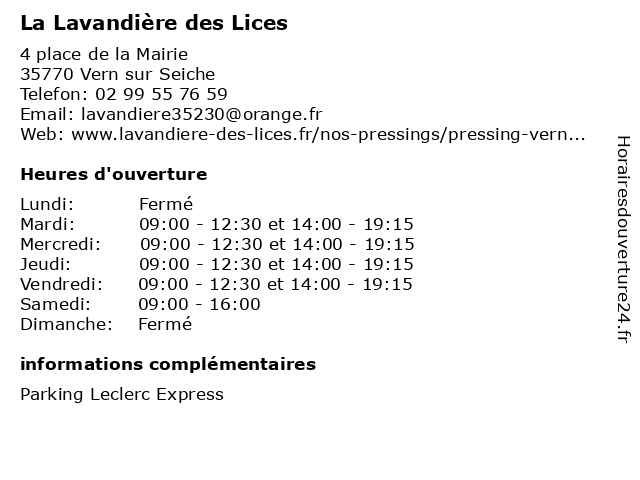 La Lavandière des Lices

4 place de la Mairie
35770 Vern sur Seiche
Telefon: 02 99 55 76 59
Email: lavandiere35230@orange.fr
Web: www.lavandiere-des-lices.fr/nos-pressings/pressing-vern...

Heures d'ouverture

| | |
|---|---|
| Lundi: | Fermé |
| Mardi: | 09:00 - 12:30 et 14:00 - 19:15 |
| Mercredi: | 09:00 - 12:30 et 14:00 - 19:15 |
| Jeudi: | 09:00 - 12:30 et 14:00 - 19:15 |
| Vendredi: | 09:00 - 12:30 et 14:00 - 19:15 |
| Samedi: | 09:00 - 16:00 |
| Dimanche: | Fermé |

informations complémentaires

Parking Leclerc Express

Horairesdouverture24.fr